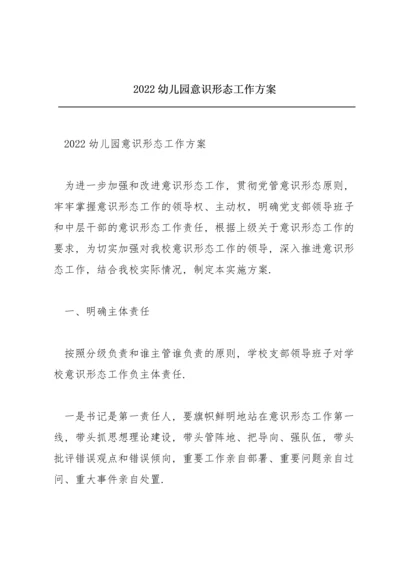 2022 幼儿园意识形态工作方案

2022 幼儿园意识形态工作方案

为进一步加强和改进意识形态工作，贯彻党管意识形态原则，牢牢掌握意识形态工作的领导权、主动权，明确党支部领导班子和中层干部的意识形态工作责任，根据上级关于意识形态工作的要求，为切实加强对我校意识形态工作的领导，深入推进意识形态工作，结合我校实际情况，制定本实施方案.

一、明确主体责任

按照分级负责和谁主管谁负责的原则，学校支部领导班子对学校意识形态工作负主体责任.

一是书记是第一责任人，要旗帜鲜明地站在意识形态工作第一线，带头抓思想理论建设，带头管阵地、把导向、强队伍，带头批评错误观点和错误倾向，重要工作亲自部署、重要问题亲自过问、重大事件亲自处置.